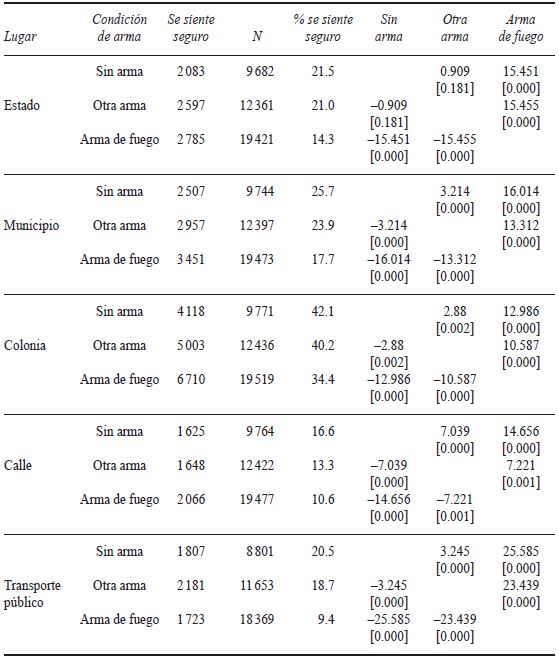 | Lugar | Condición de arma | Se siente seguro | N | % se siente seguro | Sin arma | Otra arma | Arma de fuego |
|---|---|---|---|---|---|---|---|
| Estado | Sin arma | 2 083 | 9 682 | 21.5 | | 0.909 [0.181] | 15.451 [0.000] |
| | Otra arma | 2 597 | 12 361 | 21.0 | –0.909 [0.181] | | 15.455 [0.000] |
| | Arma de fuego | 2 785 | 19 421 | 14.3 | –15.451 [0.000] | –15.455 [0.000] | |
| Municipio | Sin arma | 2 507 | 9 744 | 25.7 | | 3.214 [0.000] | 16.014 [0.000] |
| | Otra arma | 2 957 | 12 397 | 23.9 | –3.214 [0.000] | | 13.312 [0.000] |
| | Arma de fuego | 3 451 | 19 473 | 17.7 | –16.014 [0.000] | –13.312 [0.000] | |
| Colonia | Sin arma | 4 118 | 9 771 | 42.1 | | 2.88 [0.002] | 12.986 [0.000] |
| | Otra arma | 5 003 | 12 436 | 40.2 | –2.88 [0.002] | | 10.587 [0.000] |
| | Arma de fuego | 6 710 | 19 519 | 34.4 | –12.986 [0.000] | –10.587 [0.000] | |
| Calle | Sin arma | 1 625 | 9 764 | 16.6 | | 7.039 [0.000] | 14.656 [0.000] |
| | Otra arma | 1 648 | 12 422 | 13.3 | –7.039 [0.000] | | 7.221 [0.001] |
| | Arma de fuego | 2 066 | 19 477 | 10.6 | –14.656 [0.000] | –7.221 [0.001] | |
| Transporte público | Sin arma | 1 807 | 8 801 | 20.5 | | 3.245 [0.000] | 25.585 [0.000] |
| | Otra arma | 2 181 | 11 653 | 18.7 | –3.245 [0.000] | | 23.439 [0.000] |
| | Arma de fuego | 1 723 | 18 369 | 9.4 | –25.585 [0.000] | –23.439 [0.000] | |